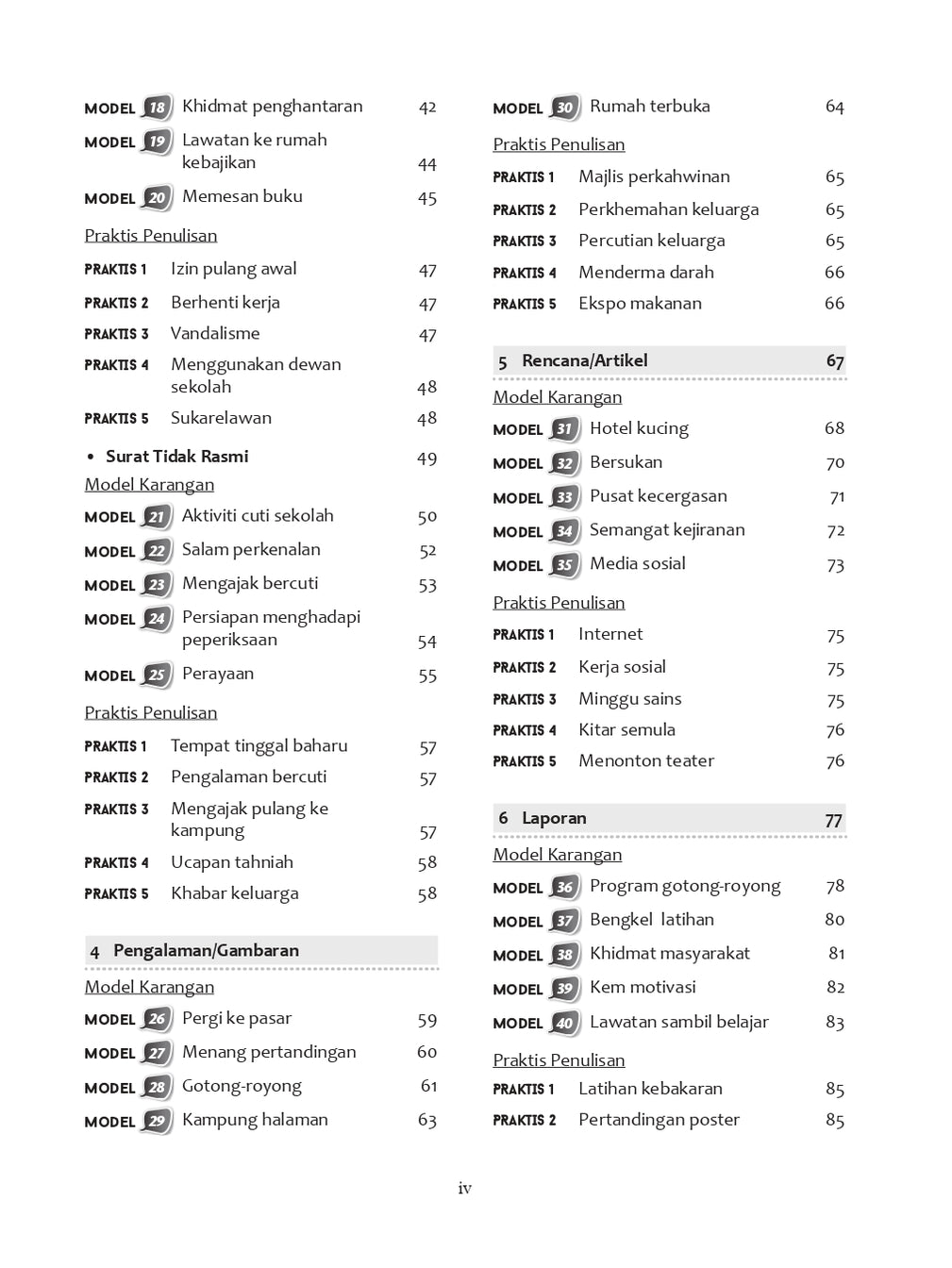 MODEL 18 Khidmat penghantaran 42

MODEL 19 Lawatan ke rumah kebajikan 44

MODEL 20 Memesan buku 45

Praktis Penulisan

PRAKTIS 1 Izin pulang awal 47

PRAKTIS 2 Berhenti kerja 47

PRAKTIS 3 Vandalisme 47

PRAKTIS 4 Menggunakan dewan sekolah 48

PRAKTIS 5 Sukarelawan 48

• Surat Tidak Rasmi 49

Model Karangan

MODEL 21 Aktiviti cuti sekolah 50

MODEL 22 Salam perkenalan 52

MODEL 23 Mengajak bercuti 53

MODEL 24 Persiapan menghadapi peperiksaan 54

MODEL 25 Perayaan 55

Praktis Penulisan

PRAKTIS 1 Tempat tinggal baharu 57

PRAKTIS 2 Pengalaman bercuti 57

PRAKTIS 3 Mengajak pulang ke kampung 57

PRAKTIS 4 Ucapan tahniah 58

PRAKTIS 5 Khabar keluarga 58

4 Pengalaman/Gambaran

Model Karangan

MODEL 26 Pergi ke pasar 59

MODEL 27 Menang pertandingan 60

MODEL 28 Gotong-royong 61

MODEL 29 Kampung halaman 63

MODEL 30 Rumah terbuka 64

Praktis Penulisan

PRAKTIS 1 Majlis perkahwinan 65

PRAKTIS 2 Perkhemahan keluarga 65

PRAKTIS 3 Percutian keluarga 65

PRAKTIS 4 Menderma darah 66

PRAKTIS 5 Ekspo makanan 66

5 Rencana/Artikel 67

Model Karangan

MODEL 31 Hotel kucing 68

MODEL 32 Bersukan 70

MODEL 33 Pusat kecergasan 71

MODEL 34 Semangat kejiranan 72

MODEL 35 Media sosial 73

Praktis Penulisan

PRAKTIS 1 Internet 75

PRAKTIS 2 Kerja sosial 75

PRAKTIS 3 Minggu sains 75

PRAKTIS 4 Kitar semula 76

PRAKTIS 5 Menonton teater 76

6 Laporan 77

Model Karangan

MODEL 36 Program gotong-royong 78

MODEL 37 Bengkel latihan 80

MODEL 38 Khidmat masyarakat 81

MODEL 39 Kem motivasi 82

MODEL 40 Lawatan sambil belajar 83

Praktis Penulisan

PRAKTIS 1 Latihan kebakaran 85

PRAKTIS 2 Pertandingan poster 85

iv